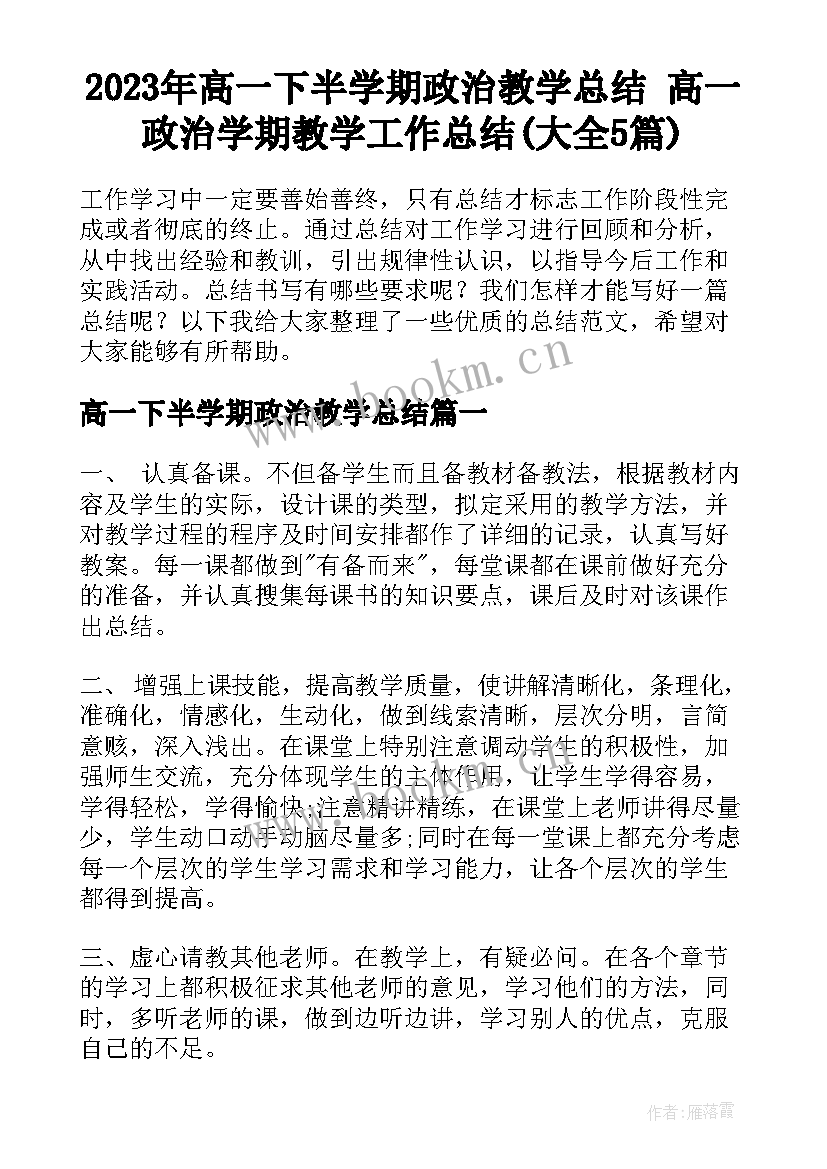 2023年高一下半学期政治教学总结 高一政治学期教学工作总结(大全5篇)

工作学习中一定要善始善终，只有总结才标志工作阶段性完成或者彻底的终止。通过总结对工作学习进行回顾和分析，从中找出经验和教训，引出规律性认识，以指导今后工作和实践活动。总结书写有哪些要求呢？我们怎样才能写好一篇总结呢？以下我给大家整理了一些优质的总结范文，希望对大家能够有所帮助。

www.bookm.cn

高一下半学期政治教学总结篇一

一、 认真备课。不但备学生而且备教材备教法，根据教材内容及学生的实际，设计课的类型，拟定采用的教学方法，并对教学过程的程序及时间安排都作了详细的记录，认真写好教案。每一课都做到"有备而来"，每堂课都在课前做好充分的准备，并认真搜集每课书的知识要点，课后及时对该课作出总结。

二、 增强上课技能，提高教学质量，使讲解清晰化，条理化，准确化，情感化，生动化，做到线索清晰，层次分明，言简意赅，深入浅出。在课堂上特别注意调动学生的积极性，加强师生交流，充分体现学生的主体作用，让学生学得容易，学得轻松，学得愉快;注意精讲精练，在课堂上老师讲得尽量少，学生动口动手动脑尽量多;同时在每一堂课上都充分考虑每一个层次的学生学习需求和学习能力，让各个层次的学生都得到提高。

三、虚心请教其他老师。在教学上，有疑必问。在各个章节的学习上都积极征求其他老师的意见，学习他们的方法，同时，多听老师的课，做到边听边讲，学习别人的优点，克服自己的不足。

作者：雁落霞